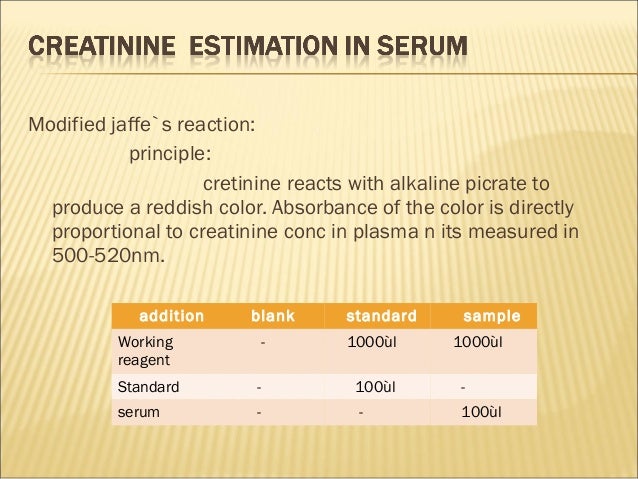 CREATININE ESTIMATION IN SERUM

Modified jaffe`s reaction:

principle:

cretinine reacts with alkaline picrate to produce a reddish color. Absorbance of the color is directly proportional to creatinine conc in plasma n its measured in 500-520nm.

| addition | blank | standard | sample |
|---|---|---|---|
| Working reagent | - | 1000ùl | 1000ùl |
| Standard | - | 100ùl | - |
| serum | - | - | 100ùl |